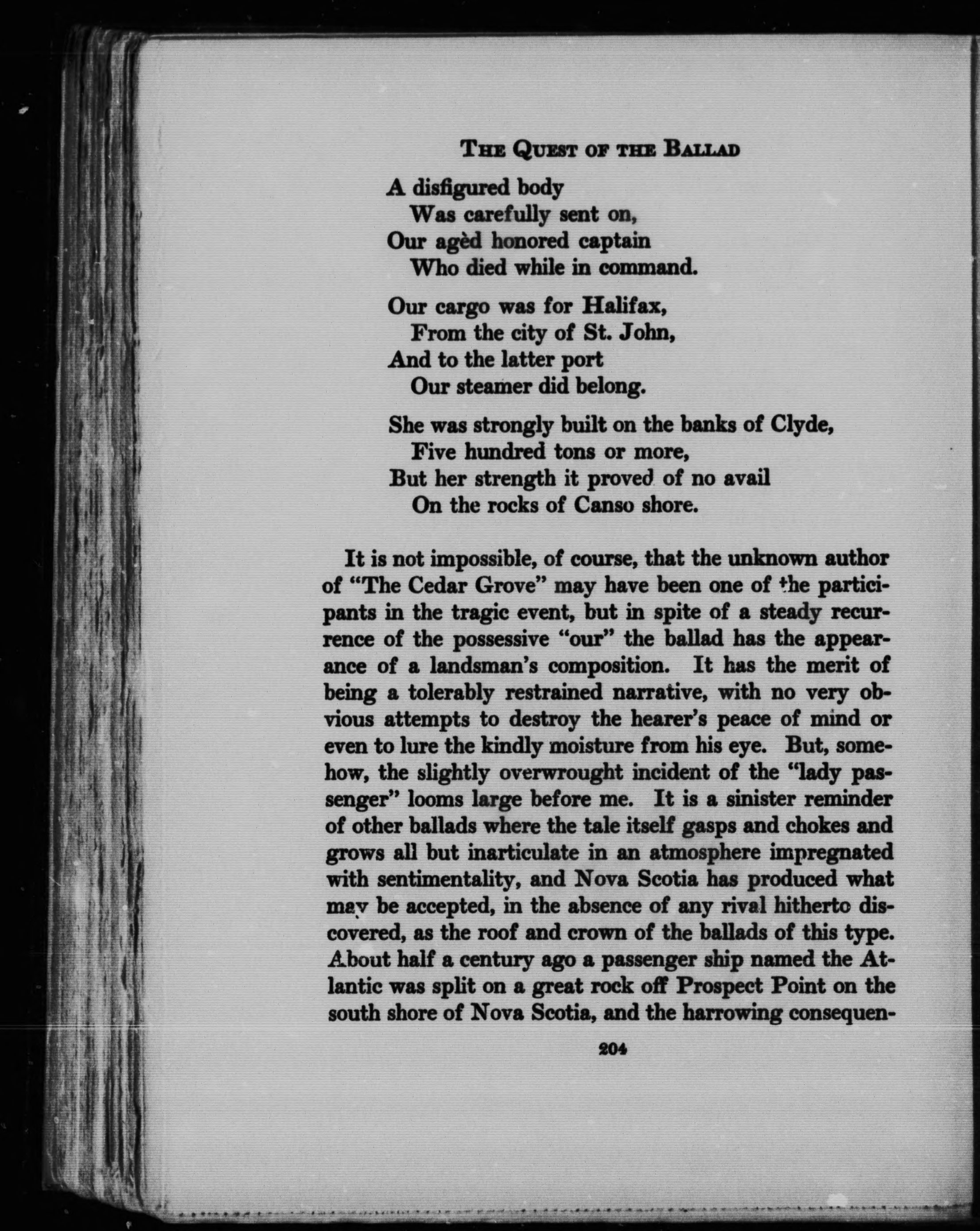 THE QUEST OF THE BALLAD

A disfigured body
Was carefully sent on,
Our agèd honored captain
Who died while in command.

Our cargo was for Halifax,
From the city of St. John,
And to the latter port
Our steamer did belong.

She was strongly built on the banks of Clyde,
Five hundred tons or more,
But her strength it proved of no avail
On the rocks of Canso shore.

It is not impossible, of course, that the unknown author of "The Cedar Grove" may have been one of the participants in the tragic event, but in spite of a steady recurrence of the possessive "our" the ballad has the appearance of a landsman's composition. It has the merit of being a tolerably restrained narrative, with no very obvious attempts to destroy the hearer's peace of mind or even to lure the kindly moisture from his eye. But, somehow, the slightly overwrought incident of the "lady passenger" looms large before me. It is a sinister reminder of other ballads where the tale itself gasps and chokes and grows all but inarticulate in an atmosphere impregnated with sentimentality, and Nova Scotia has produced what may be accepted, in the absence of any rival hitherto discovered, as the roof and crown of the ballads of this type. About half a century ago a passenger ship named the Atlantic was split on a great rock off Prospect Point on the south shore of Nova Scotia, and the harrowing consequen-

204